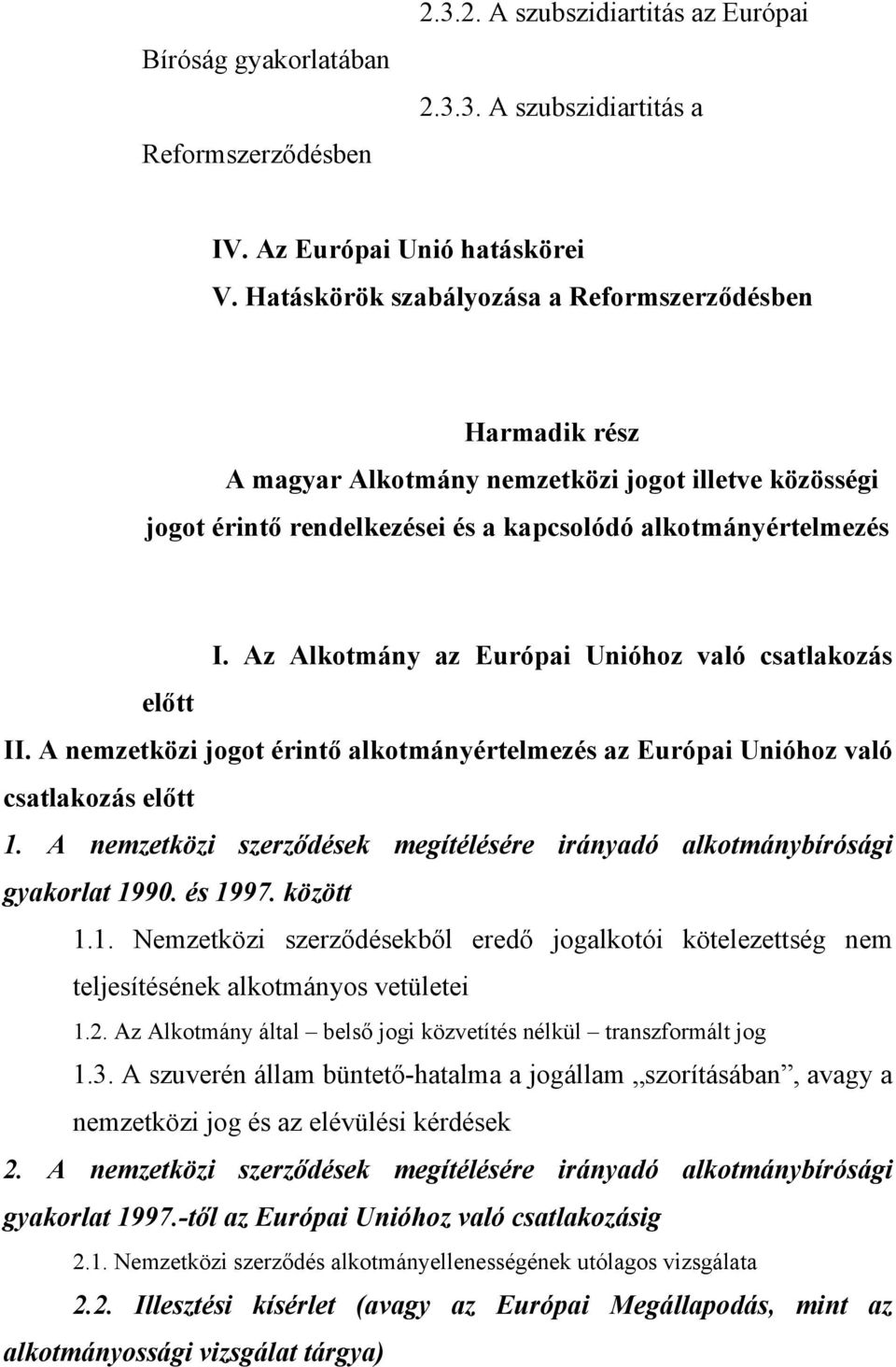 2.3.2. A szubszidiartitás az Európai Bíróság gyakorlatában

2.3.3. A szubszidiartitás a Reformszerződésben

IV. Az Európai Unió hatáskörei
V. Hatáskörök szabályozása a Reformszerződésben

Harmadik rész
A magyar Alkotmány nemzetközi jogot illetve közösségi jogot érintő rendelkezései és a kapcsolódó alkotmányértelmezés

I. Az Alkotmány az Európai Unióhoz való csatlakozás előtt

II. A nemzetközi jogot érintő alkotmányértelmezés az Európai Unióhoz való csatlakozás előtt

1. A nemzetközi szerződések megítélésére irányadó alkotmánybírósági gyakorlat 1990. és 1997. között

1.1. Nemzetközi szerződésekből eredő jogalkotói kötelezettség nem teljesítésének alkotmányos vetületei

1.2. Az Alkotmány által – belső jogi közvetítés nélkül – transzformált jog

1.3. A szuverén állam büntető-hatalma a jogállam „szorításában”, avagy a nemzetközi jog és az elévülési kérdések

2. A nemzetközi szerződések megítélésére irányadó alkotmánybírósági gyakorlat 1997.-től az Európai Unióhoz való csatlakozásig

2.1. Nemzetközi szerződés alkotmányellenességének utólagos vizsgálata

2.2. Illesztési kísérlet (avagy az Európai Megállapodás, mint az alkotmányossági vizsgálat tárgya)